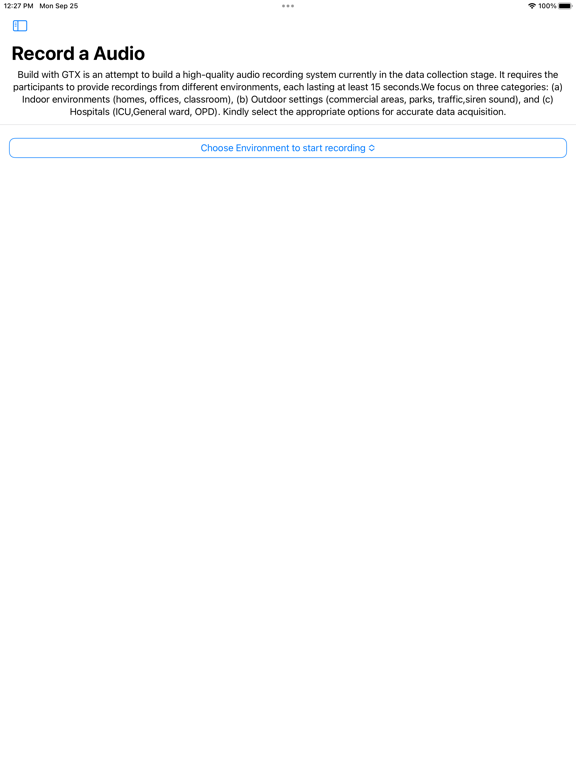 12:27 PM Mon Sep 25

100%

Record a Audio

Build with GTX is an attempt to build a high-quality audio recording system currently in the data collection stage. It requires the participants to provide recordings from different environments, each lasting at least 15 seconds.We focus on three categories: (a) Indoor environments (homes, offices, classroom), (b) Outdoor settings (commercial areas, parks, traffic,siren sound), and (c) Hospitals (ICU,General ward, OPD). Kindly select the appropriate options for accurate data acquisition.

Choose Environment to start recording